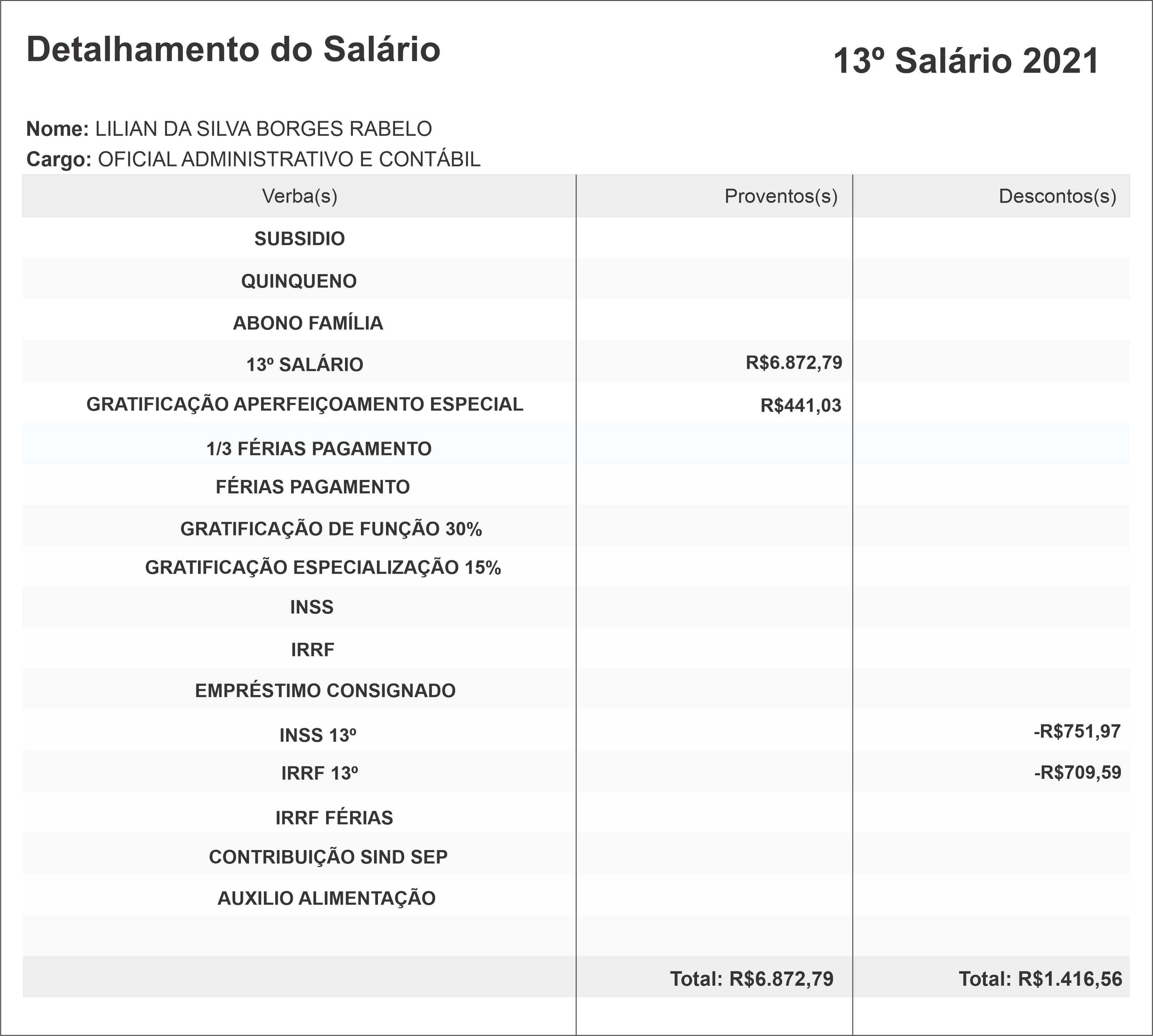 Detalhamento do Salário

13º Salário 2021

Nome: LILIAN DA SILVA BORGES RABELO
Cargo: OFICIAL ADMINISTRATIVO E CONTÁBIL

| Verba(s) | Proventos(s) | Descontos(s) |
|---|---|---|
| SUBSIDIO | | |
| QUINQUENO | | |
| ABONO FAMÍLIA | | |
| 13º SALÁRIO | R$6.872,79 | |
| GRATIFICAÇÃO APERFEIÇOAMENTO ESPECIAL | R$441,03 | |
| 1/3 FÉRIAS PAGAMENTO | | |
| FÉRIAS PAGAMENTO | | |
| GRATIFICAÇÃO DE FUNÇÃO 30% | | |
| GRATIFICAÇÃO ESPECIALIZAÇÃO 15% | | |
| INSS | | |
| IRRF | | |
| EMPRÉSTIMO CONSIGNADO | | |
| INSS 13º | | -R$751,97 |
| IRRF 13º | | -R$709,59 |
| IRRF FÉRIAS | | |
| CONTRIBUIÇÃO SIND SEP | | |
| AUXILIO ALIMENTAÇÃO | | |
| | | |
| | Total: R$6.872,79 | Total: R$1.416,56 |